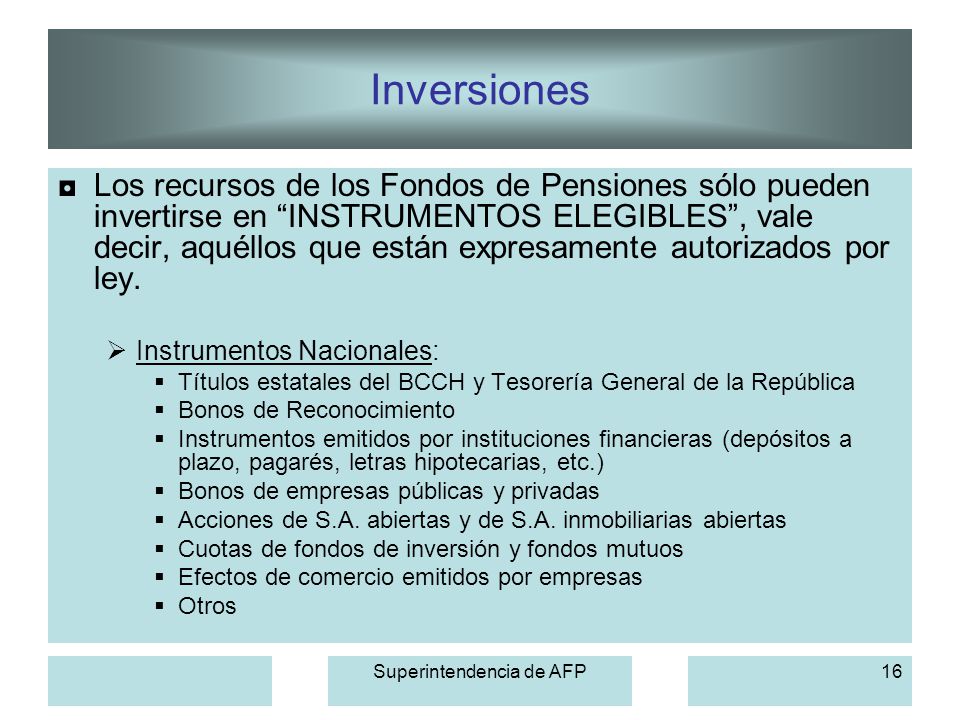 Inversiones

◘ Los recursos de los Fondos de Pensiones sólo pueden invertirse en “INSTRUMENTOS ELEGIBLES”, vale decir, aquéllos que están expresamente autorizados por ley.

➢ Instrumentos Nacionales:
▪ Títulos estatales del BCCH y Tesorería General de la República
▪ Bonos de Reconocimiento
▪ Instrumentos emitidos por instituciones financieras (depósitos a plazo, pagarés, letras hipotecarias, etc.)
▪ Bonos de empresas públicas y privadas
▪ Acciones de S.A. abiertas y de S.A. inmobiliarias abiertas
▪ Cuotas de fondos de inversión y fondos mutuos
▪ Efectos de comercio emitidos por empresas
▪ Otros

Superintendencia de AFP

16